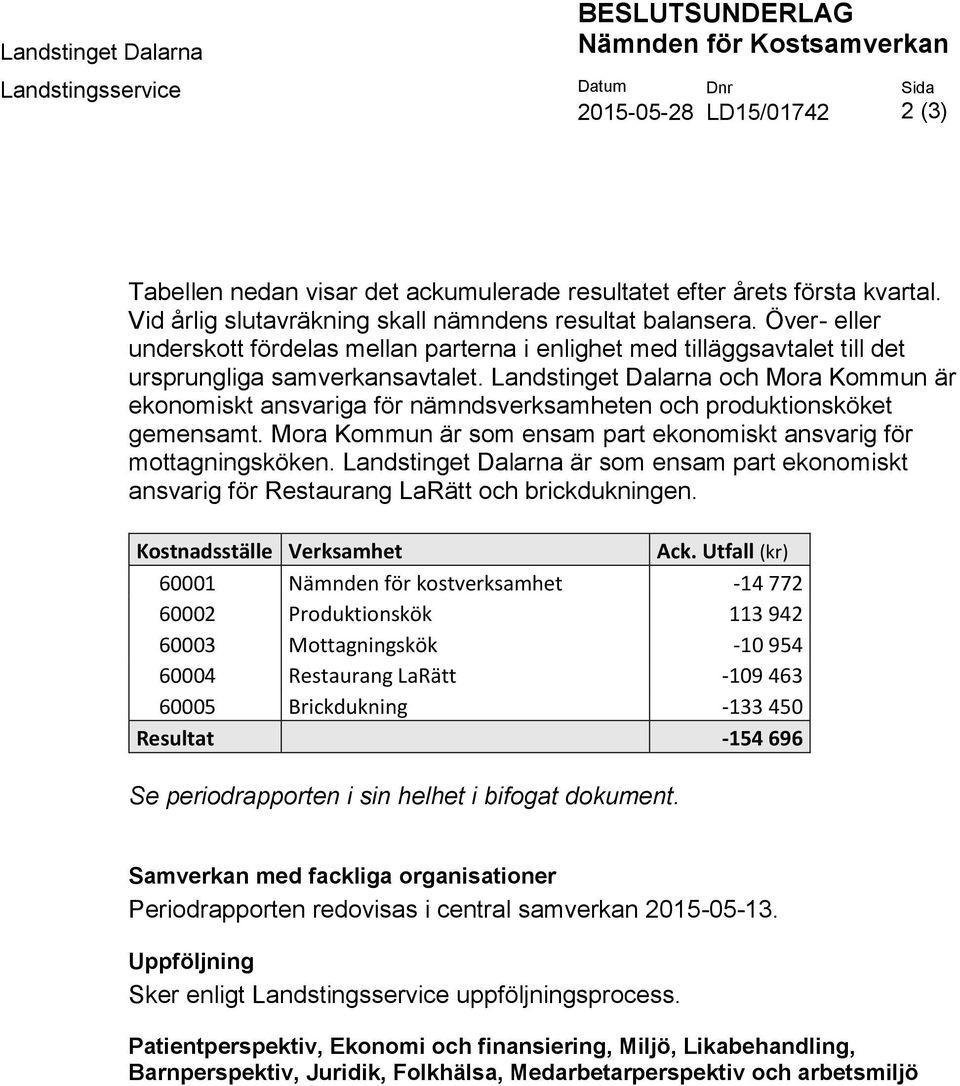 Landstinget Dalarna

Landstingsservice

BESLUTSUNDERLAG
Nämnden för Kostsamverkan

Datum
2015-05-28

Dnr
LD15/01742

Sida
2 (3)

Tabellen nedan visar det ackumulerade resultatet efter årets första kvartal. Vid årlig slutavräkning skall nämndens resultat balansera. Över- eller underskott fördelas mellan parterna i enlighet med tilläggsavtalet till det ursprungliga samverkansavtalet. Landstinget Dalarna och Mora Kommun är ekonomiskt ansvariga för nämndsverksamheten och produktionsköket gemensamt. Mora Kommun är som ensam part ekonomiskt ansvarig för mottagningsköken. Landstinget Dalarna är som ensam part ekonomiskt ansvarig för Restaurang LaRätt och brickdukningen.

| Kostnadsställe | Verksamhet | Ack. Utfall (kr) |
|---|---|---|
| 60001 | Nämnden för kostverksamhet | -14 772 |
| 60002 | Produktionskök | 113 942 |
| 60003 | Mottagningskök | -10 954 |
| 60004 | Restaurang LaRätt | -109 463 |
| 60005 | Brickdukning | -133 450 |
| Resultat | | -154 696 |

Se periodrapporten i sin helhet i bifogat dokument.

Samverkan med fackliga organisationer
Periodrapporten redovisas i central samverkan 2015-05-13.

Uppföljning
Sker enligt Landstingsservice uppföljningsprocess.

Patientperspektiv, Ekonomi och finansiering, Miljö, Likabehandling, Barnperspektiv, Juridik, Folkhälsa, Medarbetarperspektiv och arbetsmiljö